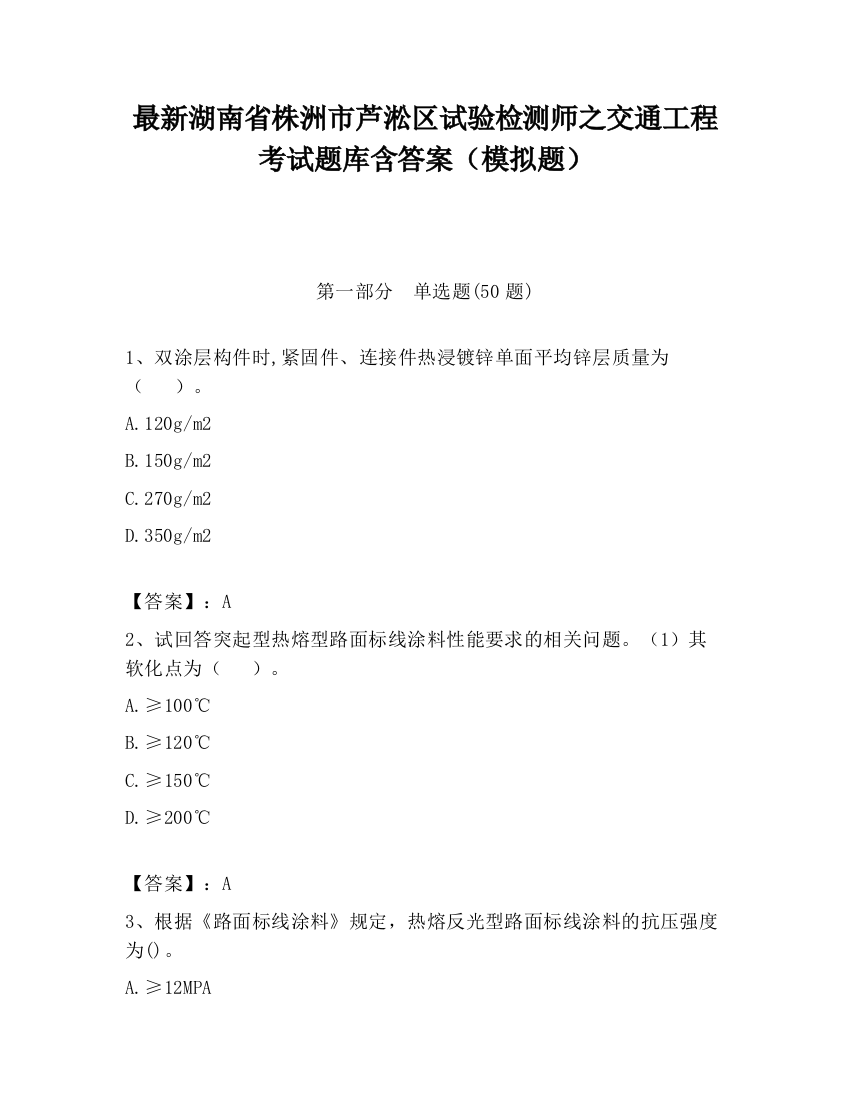 最新湖南省株洲市芦淞区试验检测师之交通工程考试题库含答案（模拟题）

第一部分　单选题(50 题)

1、双涂层构件时,紧固件、连接件热浸镀锌单面平均锌层质量为（　　）。

A.120g/m2

B.150g/m2

C.270g/m2

D.350g/m2

【答案】：A

2、试回答突起型热熔型路面标线涂料性能要求的相关问题。（1）其软化点为（　　）。

A.≥100℃

B.≥120℃

C.≥150℃

D.≥200℃

【答案】：A

3、根据《路面标线涂料》规定，热熔反光型路面标线涂料的抗压强度为()。

A.≥12MPA